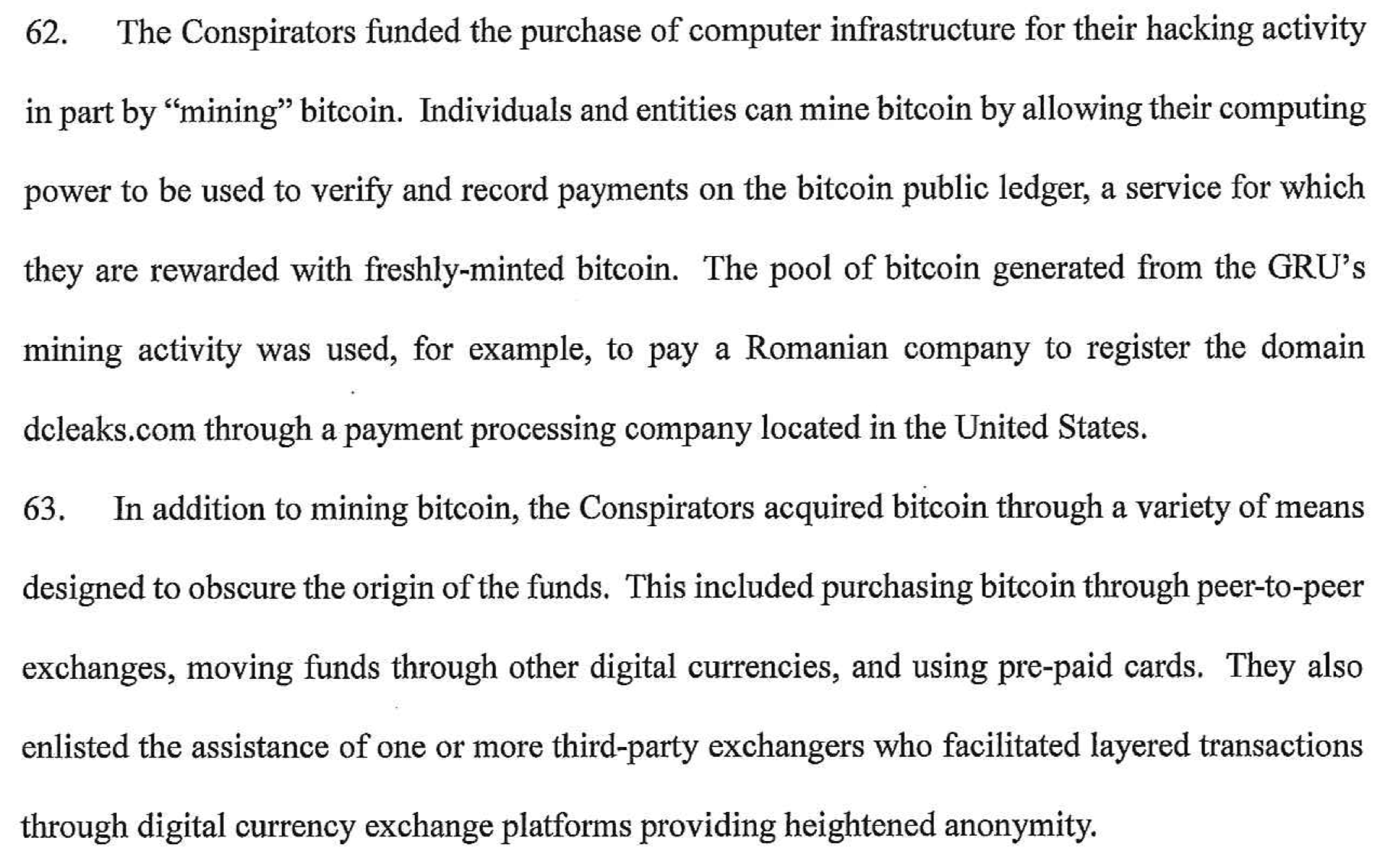 62. The Conspirators funded the purchase of computer infrastructure for their hacking activity in part by "mining" bitcoin. Individuals and entities can mine bitcoin by allowing their computing power to be used to verify and record payments on the bitcoin public ledger, a service for which they are rewarded with freshly-minted bitcoin. The pool of bitcoin generated from the GRU's mining activity was used, for example, to pay a Romanian company to register the domain dcleaks.com through a payment processing company located in the United States.

63. In addition to mining bitcoin, the Conspirators acquired bitcoin through a variety of means designed to obscure the origin of the funds. This included purchasing bitcoin through peer-to-peer exchanges, moving funds through other digital currencies, and using pre-paid cards. They also enlisted the assistance of one or more third-party exchangers who facilitated layered transactions through digital currency exchange platforms providing heightened anonymity.